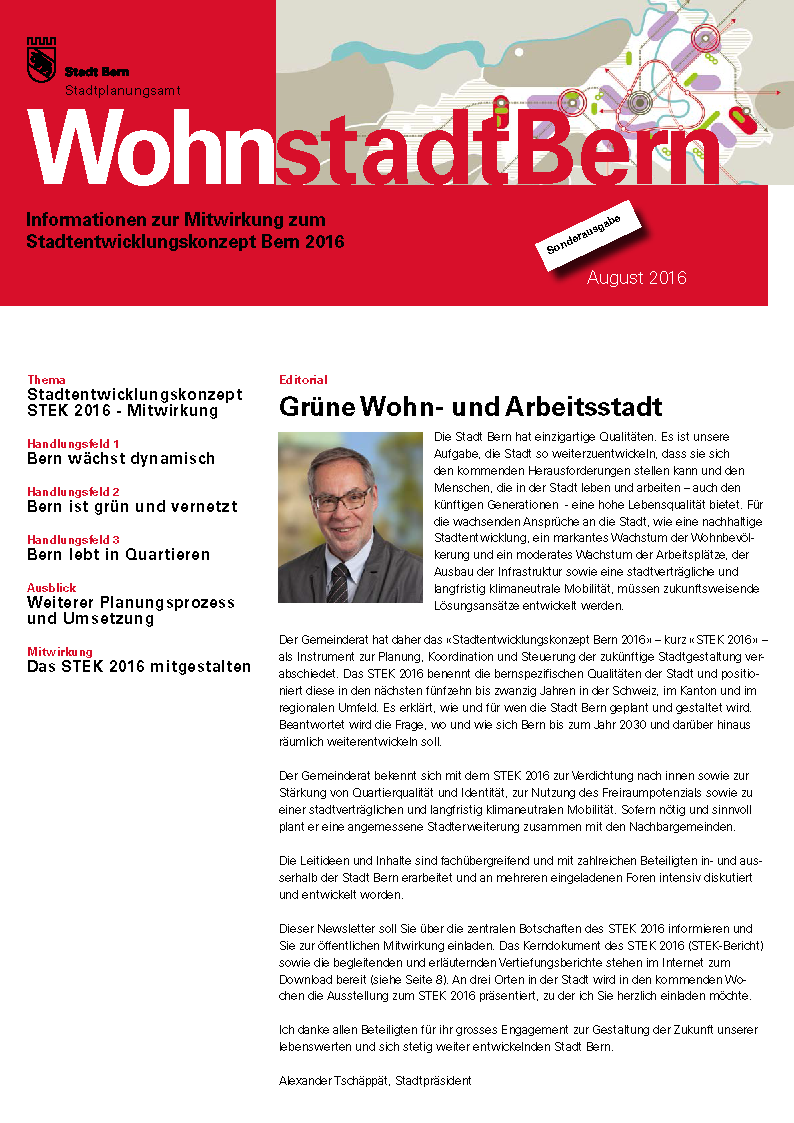 Stadt Bern
Stadtplanungsamt

WohnstadtBern

Informationen zur Mitwirkung zum Stadtentwicklungskonzept Bern 2016

Sonderausgabe

August 2016

Thema
Stadtentwicklungskonzept STEK 2016 - Mitwirkung

Handlungsfeld 1
Bern wächst dynamisch

Handlungsfeld 2
Bern ist grün und vernetzt

Handlungsfeld 3
Bern lebt in Quartieren

Ausblick
Weiterer Planungsprozess und Umsetzung

Mitwirkung
Das STEK 2016 mitgestalten

Editorial
Grüne Wohn- und Arbeitsstadt

Die Stadt Bern hat einzigartige Qualitäten. Es ist unsere Aufgabe, die Stadt so weiterzuentwickeln, dass sie sich den kommenden Herausforderungen stellen kann und den Menschen, die in der Stadt leben und arbeiten – auch den künftigen Generationen - eine hohe Lebensqualität bietet. Für die wachsenden Ansprüche an die Stadt, wie eine nachhaltige Stadtentwicklung, ein markantes Wachstum der Wohnbevölkerung und ein moderates Wachstum der Arbeitsplätze, der Ausbau der Infrastruktur sowie eine stadtverträgliche und langfristig klimaneutrale Mobilität, müssen zukunftsweisende Lösungsansätze entwickelt werden.

Der Gemeinderat hat daher das «Stadtentwicklungskonzept Bern 2016» – kurz «STEK 2016» – als Instrument zur Planung, Koordination und Steuerung der zukünftige Stadtgestaltung verabschiedet. Das STEK 2016 benennt die bernspezifischen Qualitäten der Stadt und positioniert diese in den nächsten fünfzehn bis zwanzig Jahren in der Schweiz, im Kanton und im regionalen Umfeld. Es erklärt, wie und für wen die Stadt Bern geplant und gestaltet wird. Beantwortet wird die Frage, wo und wie sich Bern bis zum Jahr 2030 und darüber hinaus räumlich weiterentwickeln soll.

Der Gemeinderat bekennt sich mit dem STEK 2016 zur Verdichtung nach innen sowie zur Stärkung von Quartierqualität und Identität, zur Nutzung des Freiraumpotenzials sowie zu einer stadtverträglichen und langfristig klimaneutralen Mobilität. Sofern nötig und sinnvoll plant er eine angemessene Stadterweiterung zusammen mit den Nachbargemeinden.

Die Leitideen und Inhalte sind fachübergreifend und mit zahlreichen Beteiligten in- und ausserhalb der Stadt Bern erarbeitet und an mehreren eingeladenen Foren intensiv diskutiert und entwickelt worden.

Dieser Newsletter soll Sie über die zentralen Botschaften des STEK 2016 informieren und Sie zur öffentlichen Mitwirkung einladen. Das Kerndokument des STEK 2016 (STEK-Bericht) sowie die begleitenden und erläuternden Vertiefungsberichte stehen im Internet zum Download bereit (siehe Seite 8). An drei Orten in der Stadt wird in den kommenden Wochen die Ausstellung zum STEK 2016 präsentiert, zu der ich Sie herzlich einladen möchte.

Ich danke allen Beteiligten für ihr grosses Engagement zur Gestaltung der Zukunft unserer lebenswerten und sich stetig weiter entwickelnden Stadt Bern.

Alexander Tschäppät, Stadtpräsident